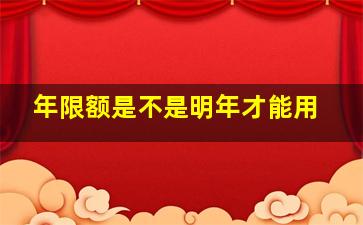 年限额是不是明年才能用